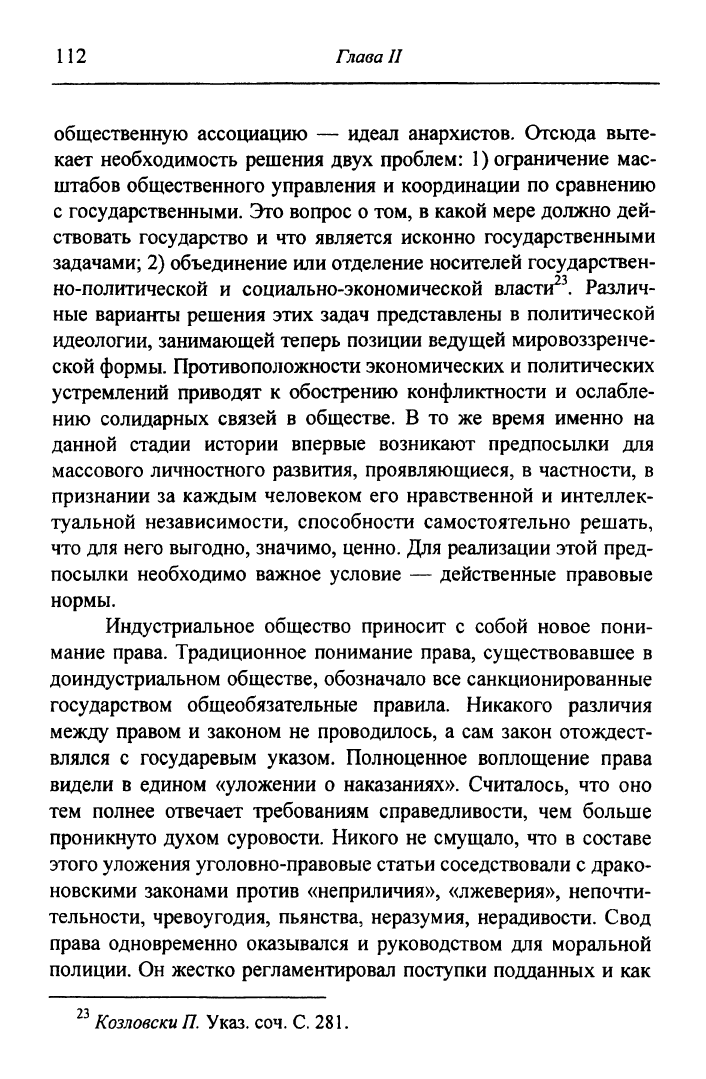 112 Глава II

общественную ассоциацию — идеал анархистов. Отсюда вытекает необходимость решения двух проблем: 1) ограничение масштабов общественного управления и координации по сравнению с государственными. Это вопрос о том, в какой мере должно действовать государство и что является исконно государственными задачами; 2) объединение или отделение носителей государственно-политической и социально-экономической власти$^{23}$. Различные варианты решения этих задач представлены в политической идеологии, занимающей теперь позиции ведущей мировоззренческой формы. Противоположности экономических и политических устремлений приводят к обострению конфликтности и ослаблению солидарных связей в обществе. В то же время именно на данной стадии истории впервые возникают предпосылки для массового личностного развития, проявляющиеся, в частности, в признании за каждым человеком его нравственной и интеллектуальной независимости, способности самостоятельно решать, что для него выгодно, значимо, ценно. Для реализации этой предпосылки необходимо важное условие — действенные правовые нормы.

Индустриальное общество приносит с собой новое понимание права. Традиционное понимание права, существовавшее в доиндустриальном обществе, обозначало все санкционированные государством общеобязательные правила. Никакого различия между правом и законом не проводилось, а сам закон отождествлялся с государевым указом. Полноценное воплощение права видели в едином «уложении о наказаниях». Считалось, что оно тем полнее отвечает требованиям справедливости, чем больше проникнуто духом суровости. Никого не смущало, что в составе этого уложения уголовно-правовые статьи соседствовали с драконовскими законами против «неприличия», «лжеверия», непочтительности, чревоугодия, пьянства, неразумия, нерадивости. Свод права одновременно оказывался и руководством для моральной полиции. Он жестко регламентировал поступки подданных и как

$^{23}$ Козловски П. Указ. соч. С. 281.